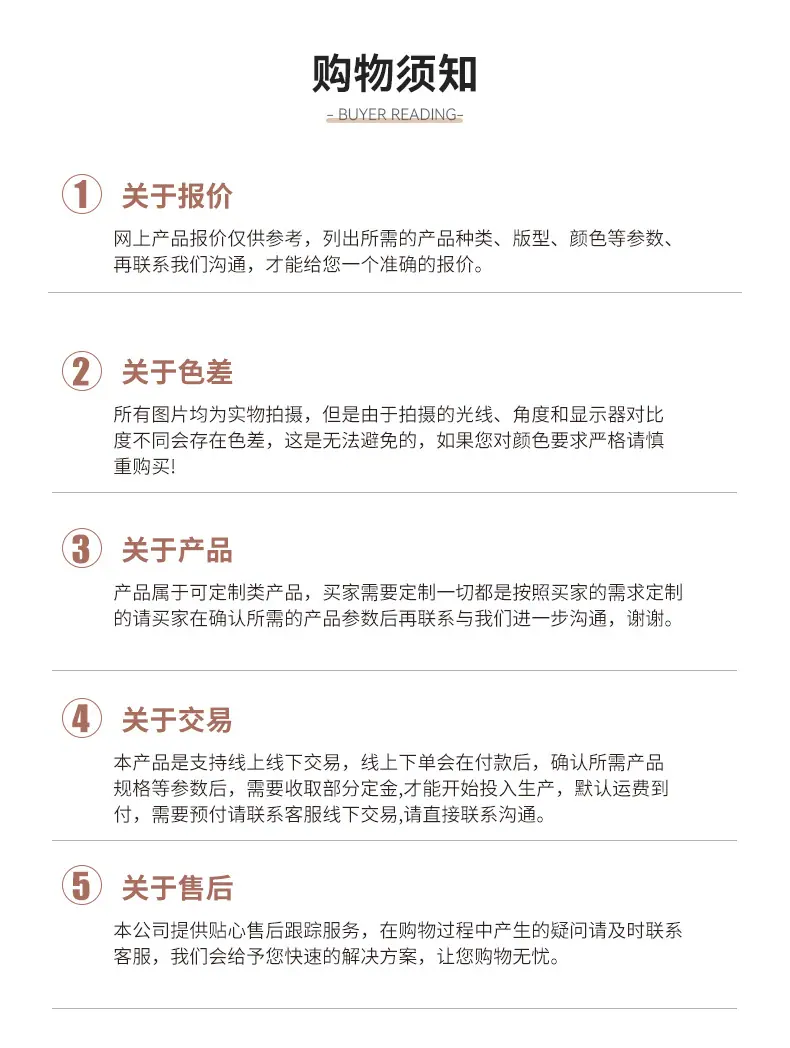 购物须知

- BUYER READING-

1 关于报价

网上产品报价仅供参考，列出所需的产品种类、版型、颜色等参数、再联系我们沟通，才能给您一个准确的报价。

2 关于色差

所有图片均为实物拍摄，但是由于拍摄的光线、角度和显示器对比度不同会存在色差，这是无法避免的，如果您对颜色要求严格请慎重购买!

3 关于产品

产品属于可定制类产品，买家需要定制一切都是按照买家的需求定制的请买家在确认所需的产品参数后再联系与我们进一步沟通，谢谢。

4 关于交易

本产品是支持线上线下交易，线上下单会在付款后，确认所需产品规格等参数后，需要收取部分定金,才能开始投入生产，默认运费到付，需要预付请联系客服线下交易,请直接联系沟通。

5 关于售后

本公司提供贴心售后跟踪服务，在购物过程中产生的疑问请及时联系客服，我们会给予您快速的解决方案，让您购物无忧。